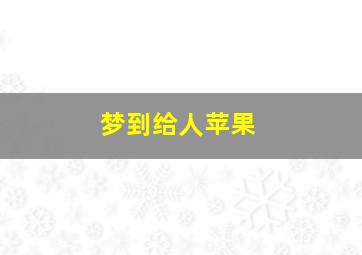 梦到给人苹果